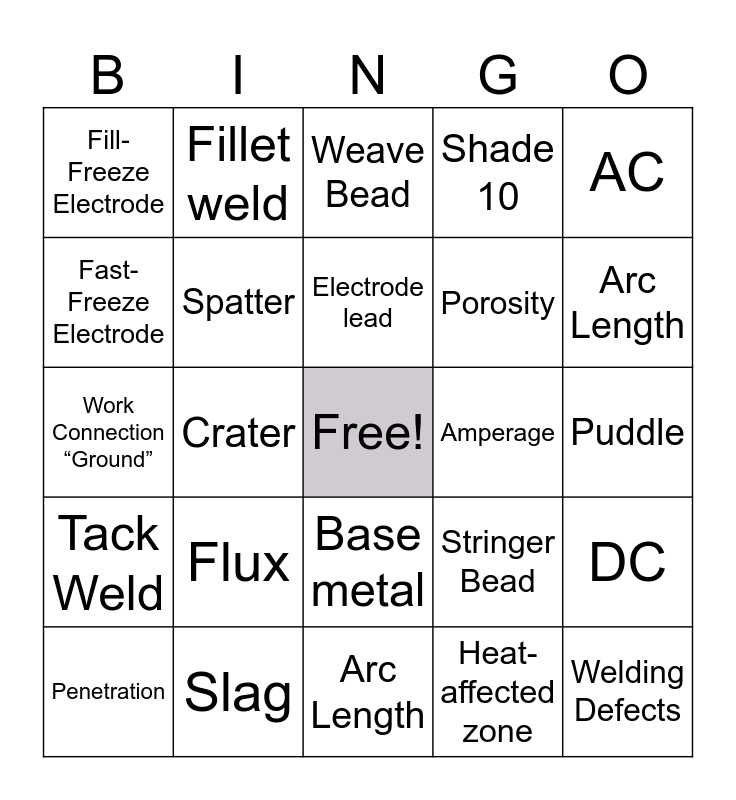 | B | I | N | G | O |
|---|---|---|---|---|
| Fill-Freeze Electrode | Fillet weld | Weave Bead | Shade 10 | AC |
| Fast-Freeze Electrode | Spatter | Electrode lead | Porosity | Arc Length |
| Work Connection "Ground" | Crater | Free! | Amperage | Puddle |
| Tack Weld | Flux | Base metal | Stringer Bead | DC |
| Penetration | Slag | Arc Length | Heat-affected zone | Welding Defects |